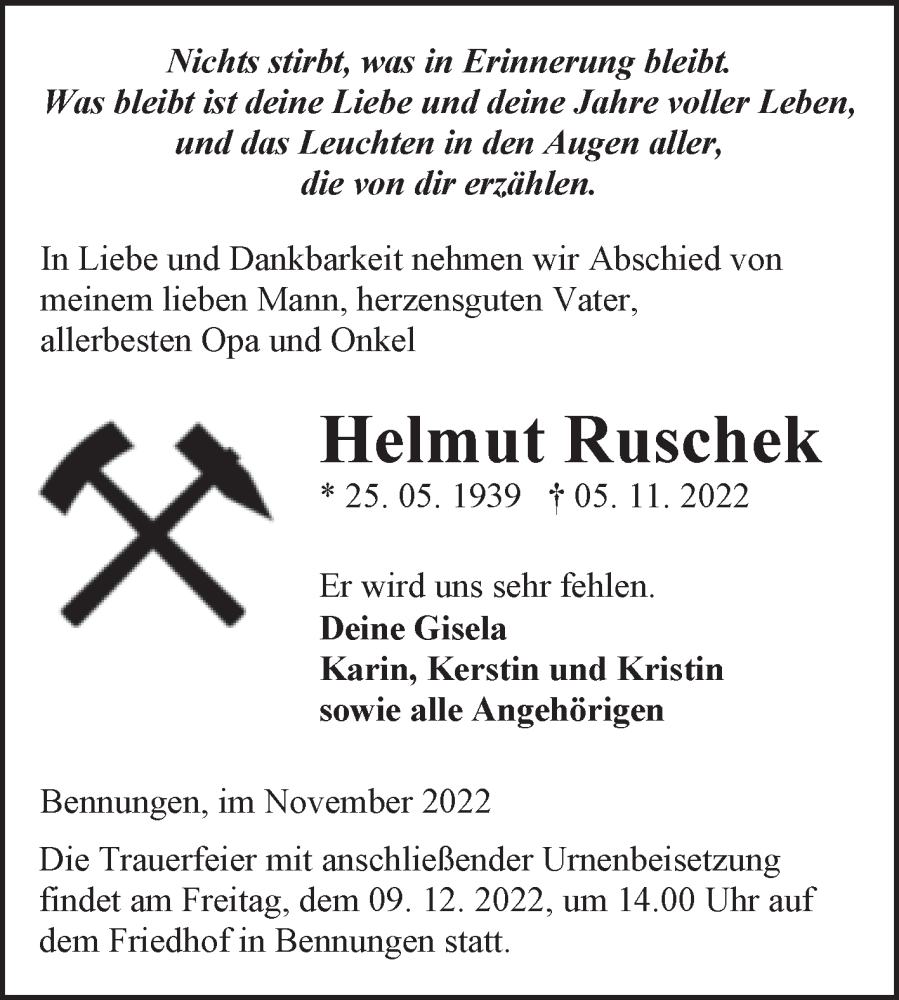 Nichts stirbt, was in Erinnerung bleibt.
Was bleibt ist deine Liebe und deine Jahre voller Leben,
und das Leuchten in den Augen aller,
die von dir erzählen.

In Liebe und Dankbarkeit nehmen wir Abschied von meinem lieben Mann, herzensguten Vater, allerbesten Opa und Onkel

Helmut Ruschek

* 25. 05. 1939 † 05. 11. 2022

Er wird uns sehr fehlen.
Deine Gisela
Karin, Kerstin und Kristin
sowie alle Angehörigen

Bennungen, im November 2022

Die Trauerfeier mit anschließender Urnenbeisetzung findet am Freitag, dem 09. 12. 2022, um 14.00 Uhr auf dem Friedhof in Bennungen statt.